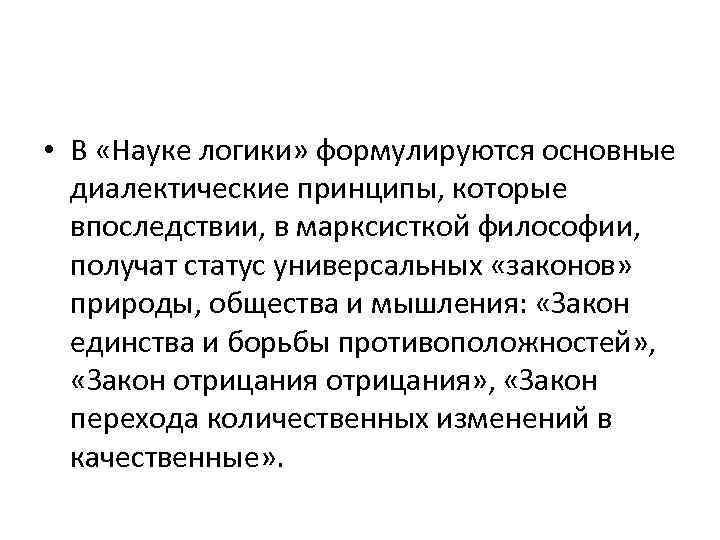 • В «Науке логики» формулируются основные диалектические принципы, которые впоследствии, в марксисткой философии, получат статус универсальных «законов» природы, общества и мышления: «Закон единства и борьбы противоположностей», «Закон отрицания отрицания», «Закон перехода количественных изменений в качественные».